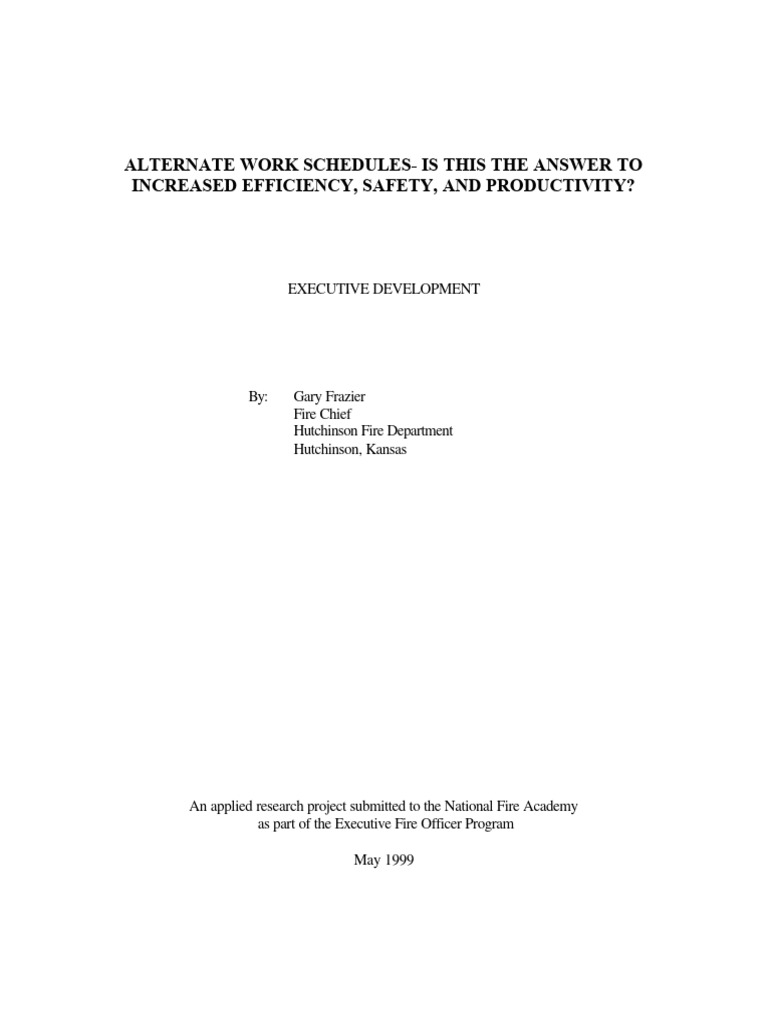 ALTERNATE WORK SCHEDULES- IS THIS THE ANSWER TO INCREASED EFFICIENCY, SAFETY, AND PRODUCTIVITY?

EXECUTIVE DEVELOPMENT

By: Gary Frazier
Fire Chief
Hutchinson Fire Department
Hutchinson, Kansas

An applied research project submitted to the National Fire Academy as part of the Executive Fire Officer Program

May 1999